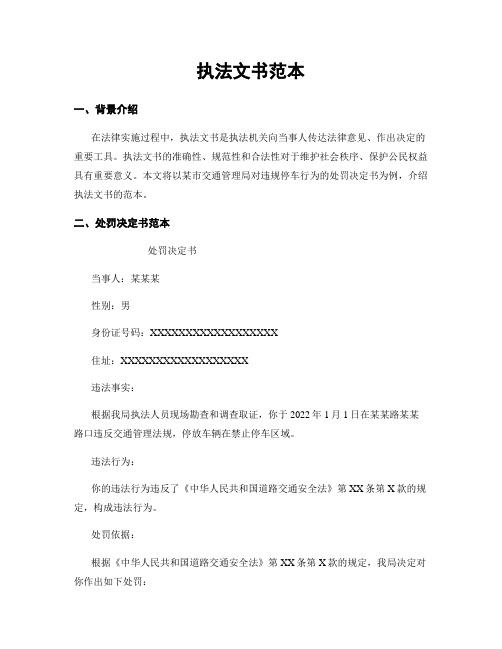 执法文书范本

一、背景介绍

在法律实施过程中，执法文书是执法机关向当事人传达法律意见、作出决定的重要工具。执法文书的准确性、规范性和合法性对于维护社会秩序、保护公民权益具有重要意义。本文将以某市交通管理局对违规停车行为的处罚决定书为例，介绍执法文书的范本。

二、处罚决定书范本

处罚决定书

当事人：某某某

性别：男

身份证号码：XXXXXXXXXXXXXXXXXX

住址：XXXXXXXXXXXXXXXXXX

违法事实：

根据我局执法人员现场勘查和调查取证，你于 2022 年 1 月 1 日在某某路某某路口违反交通管理法规，停放车辆在禁止停车区域。

违法行为：

你的违法行为违反了《中华人民共和国道路交通安全法》第 XX 条第 X 款的规定，构成违法行为。

处罚依据：

根据《中华人民共和国道路交通安全法》第 XX 条第 X 款的规定，我局决定对你作出如下处罚：